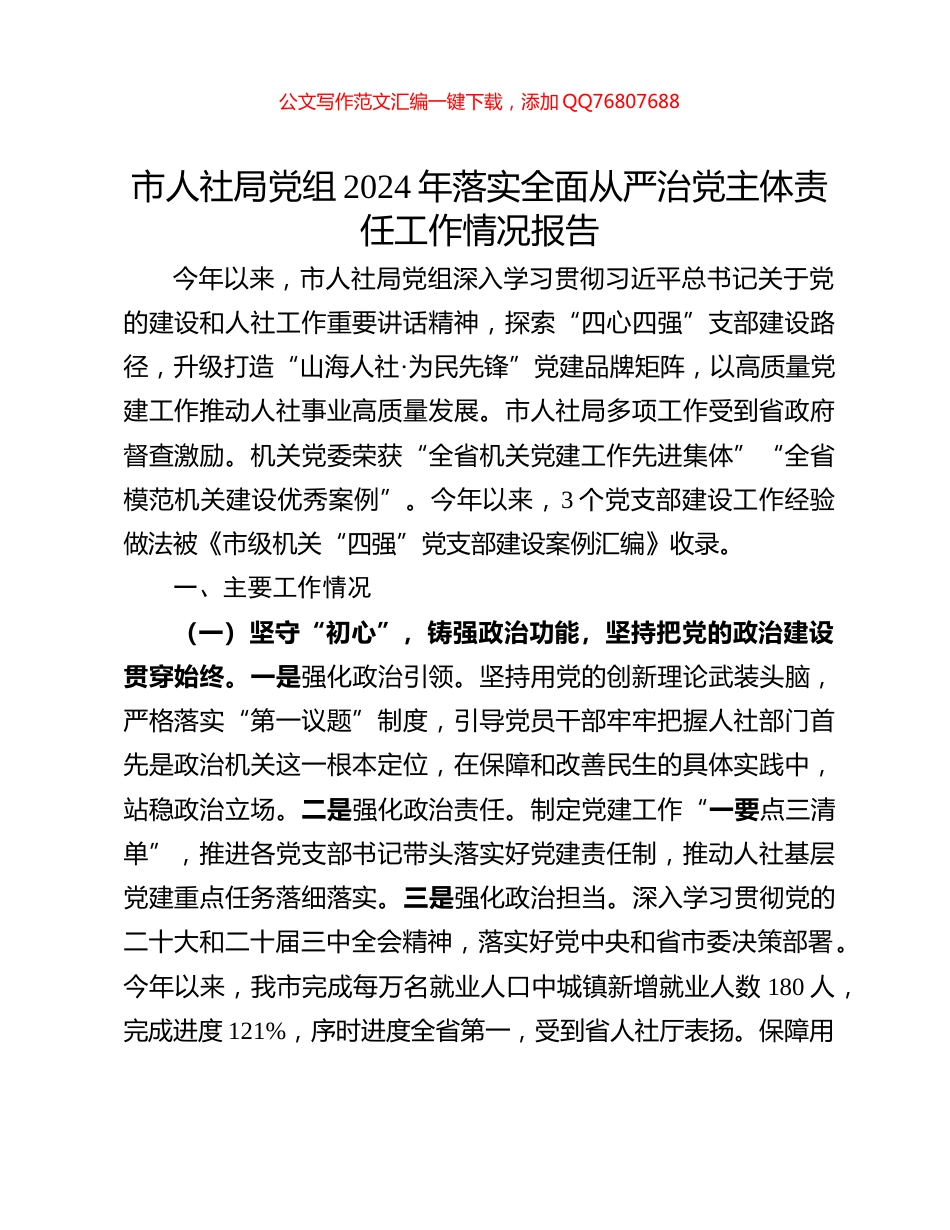 公文写作范文汇编一键下载，添加 QQ76807688

市人社局党组 2024 年落实全面从严治党主体责任工作情况报告

今年以来，市人社局党组深入学习贯彻习近平总书记关于党的建设和人社工作重要讲话精神，探索“四心四强”支部建设路径，升级打造“山海人社·为民先锋”党建品牌矩阵，以高质量党建工作推动人社事业高质量发展。市人社局多项工作受到省政府督查激励。机关党委荣获“全省机关党建工作先进集体”“全省模范机关建设优秀案例”。今年以来，3 个党支部建设工作经验做法被《市级机关“四强”党支部建设案例汇编》收录。

一、主要工作情况

（一）坚守“初心”，铸强政治功能，坚持把党的政治建设贯穿始终。一是强化政治引领。坚持用党的创新理论武装头脑，严格落实“第一议题”制度，引导党员干部牢牢把握人社部门首先是政治机关这一根本定位，在保障和改善民生的具体实践中，站稳政治立场。二是强化政治责任。制定党建工作“一要点三清单”，推进各党支部书记带头落实好党建责任制，推动人社基层党建重点任务落细落实。三是强化政治担当。深入学习贯彻党的二十大和二十届三中全会精神，落实好党中央和省市委决策部署。今年以来，我市完成每万名就业人口中城镇新增就业人数 180 人，完成进度 121%，序时进度全省第一，受到省人社厅表扬。保障用